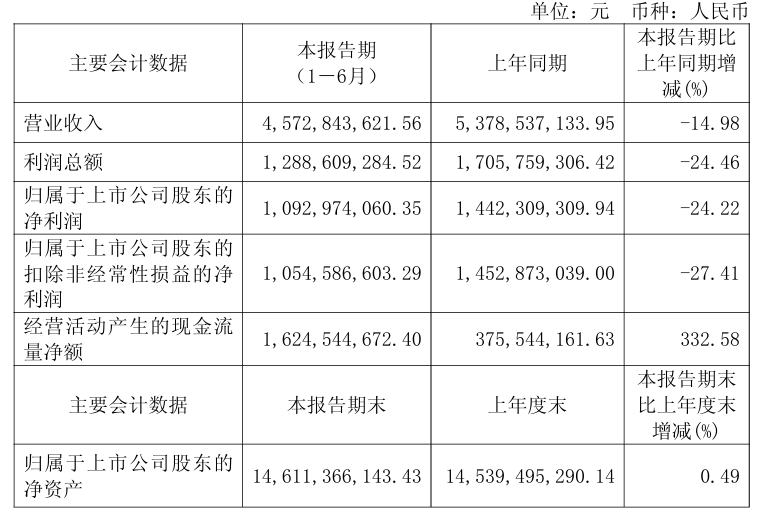 单位：元 币种：人民币

| 主要会计数据 | 本报告期（1－6月） | 上年同期 | 本报告期比上年同期增减(%) |
|---|---|---|---|
| 营业收入 | 4,572,843,621.56 | 5,378,537,133.95 | -14.98 |
| 利润总额 | 1,288,609,284.52 | 1,705,759,306.42 | -24.46 |
| 归属于上市公司股东的净利润 | 1,092,974,060.35 | 1,442,309,309.94 | -24.22 |
| 归属于上市公司股东的扣除非经常性损益的净利润 | 1,054,586,603.29 | 1,452,873,039.00 | -27.41 |
| 经营活动产生的现金流量净额 | 1,624,544,672.40 | 375,544,161.63 | 332.58 |
| 主要会计数据 | 本报告期末 | 上年度末 | 本报告期末比上年度末增减(%) |
| 归属于上市公司股东的净资产 | 14,611,366,143.43 | 14,539,495,290.14 | 0.49 |